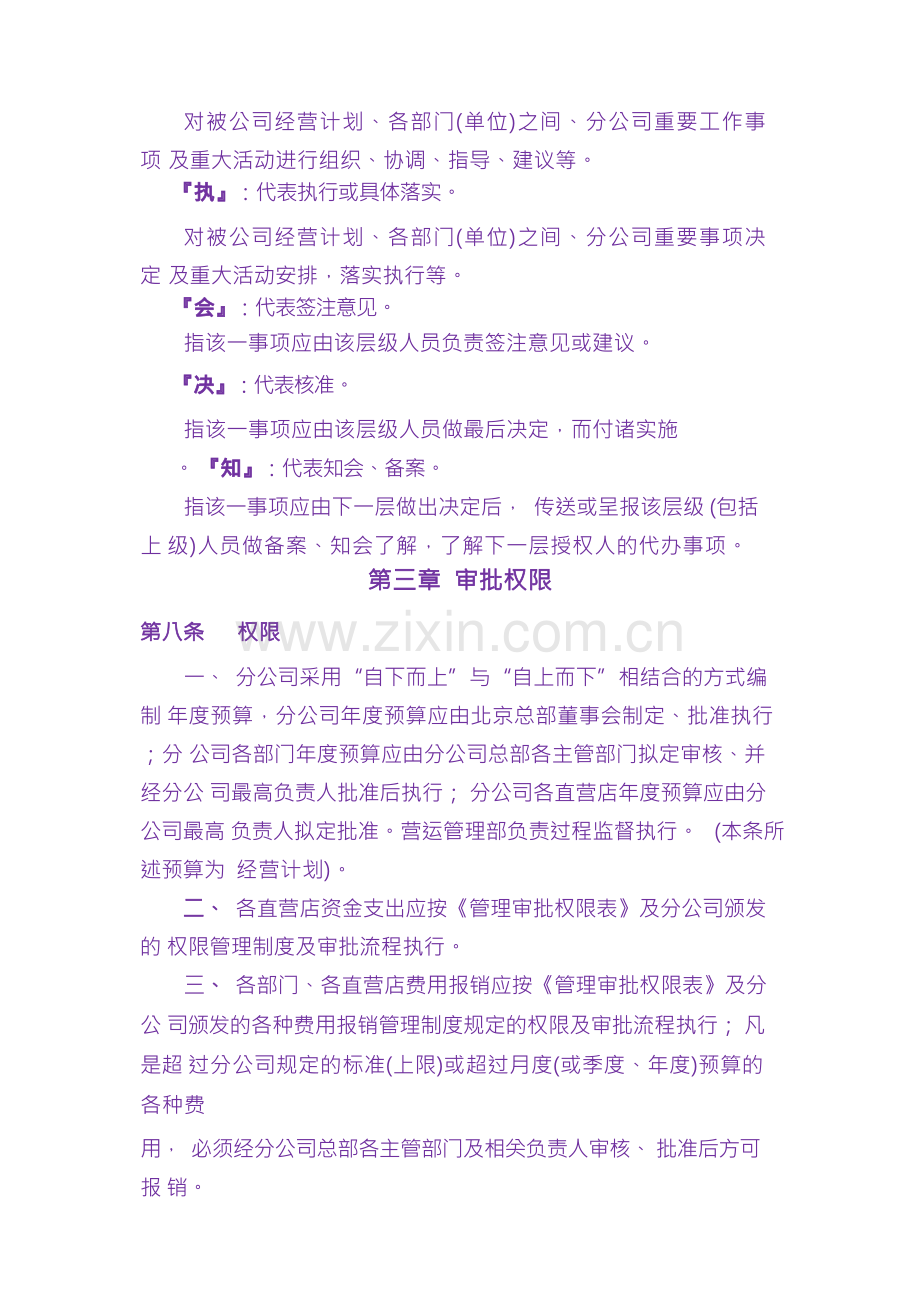 对被公司经营计划、各部门(单位)之间、分公司重要工作事项 及重大活动进行组织、协调、指导、建议等。

『执』：代表执行或具体落实。

对被公司经营计划、各部门(单位)之间、分公司重要事项决定 及重大活动安排，落实执行等。

『会』：代表签注意见。

指该一事项应由该层级人员负责签注意见或建议。

『决』：代表核准。

指该一事项应由该层级人员做最后决定，而付诸实施

。『知』：代表知会、备案。

指该一事项应由下一层做出决定后， 传送或呈报该层级 (包括上 级)人员做备案、知会了解，了解下一层授权人的代办事项。

第三章 审批权限

第八条 权限

www.zixin.com.cn

一、 分公司采用“自下而上”与“自上而下”相结合的方式编制 年度预算，分公司年度预算应由北京总部董事会制定、批准执行；分 公司各部门年度预算应由分公司总部各主管部门拟定审核、并经分公 司最高负责人批准后执行； 分公司各直营店年度预算应由分公司最高 负责人拟定批准。营运管理部负责过程监督执行。 (本条所述预算为 经营计划)。

二、 各直营店资金支出应按《管理审批权限表》及分公司颁发的 权限管理制度及审批流程执行。

三、 各部门、各直营店费用报销应按《管理审批权限表》及分公 司颁发的各种费用报销管理制度规定的权限及审批流程执行； 凡是超 过分公司规定的标准(上限)或超过月度(或季度、年度)预算的各种费

用， 必须经分公司总部各主管部门及相关负责人审核、 批准后方可报 销。